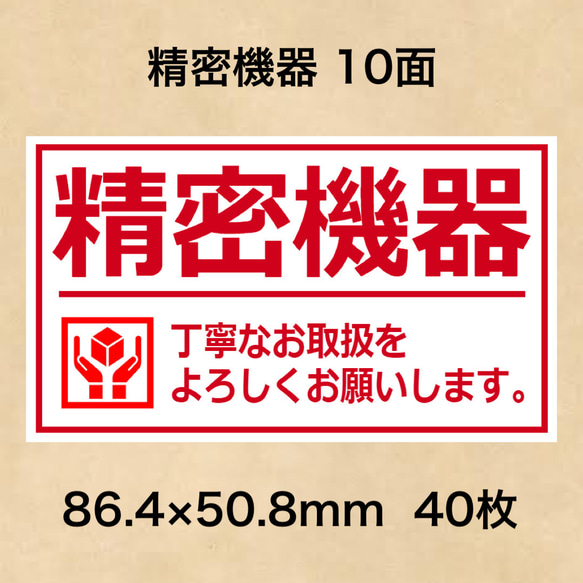 精密機器 10面

精密機器

丁寧なお取扱を
よろしくお願いします。

86.4×50.8mm 40枚